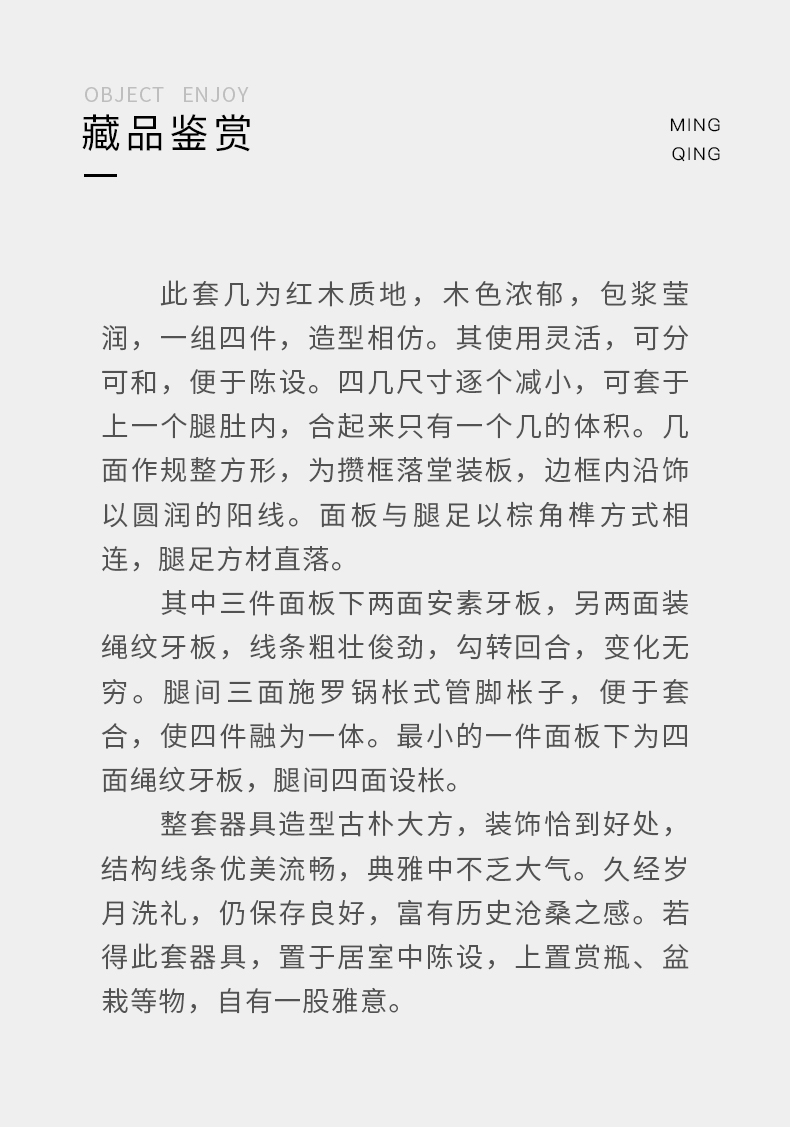 OBJECT ENJOY
藏品鉴赏

MING
QING

此套几为红木质地，木色浓郁，包浆莹润，一组四件，造型相仿。其使用灵活，可分可和，便于陈设。四几尺寸逐个减小，可套于上一个腿肚内，合起来只有一个几的体积。几面作规整方形，为攒框落堂装板，边框内沿饰以圆润的阳线。面板与腿足以棕角榫方式相连，腿足方材直落。

其中三件面板下两面安素牙板，另两面装绳纹牙板，线条粗壮俊劲，勾转回合，变化无穷。腿间三面施罗锅枨式管脚枨子，便于套合，使四件融为一体。最小的一件面板下为四面绳纹牙板，腿间四面设枨。

整套器具造型古朴大方，装饰恰到好处，结构线条优美流畅，典雅中不乏大气。久经岁月洗礼，仍保存良好，富有历史沧桑之感。若得此套器具，置于居室中陈设，上置赏瓶、盆栽等物，自有一股雅意。